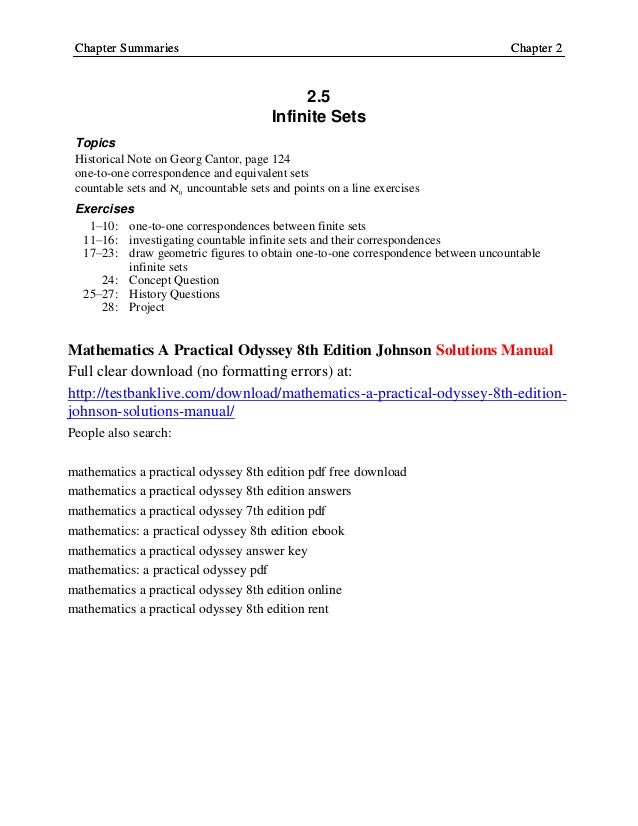 Chapter Summaries

Chapter 2

2.5
Infinite Sets

Topics
Historical Note on Georg Cantor, page 124
one-to-one correspondence and equivalent sets
countable sets and $\aleph_0$ uncountable sets and points on a line exercises

Exercises
1–10: one-to-one correspondences between finite sets
11–16: investigating countable infinite sets and their correspondences
17–23: draw geometric figures to obtain one-to-one correspondence between uncountable infinite sets
24: Concept Question
25–27: History Questions
28: Project

Mathematics A Practical Odyssey 8th Edition Johnson Solutions Manual
Full clear download (no formatting errors) at:
http://testbanklive.com/download/mathematics-a-practical-odyssey-8th-edition-johnson-solutions-manual/
People also search:

mathematics a practical odyssey 8th edition pdf free download
mathematics a practical odyssey 8th edition answers
mathematics a practical odyssey 7th edition pdf
mathematics: a practical odyssey 8th edition ebook
mathematics a practical odyssey answer key
mathematics: a practical odyssey pdf
mathematics a practical odyssey 8th edition online
mathematics a practical odyssey 8th edition rent